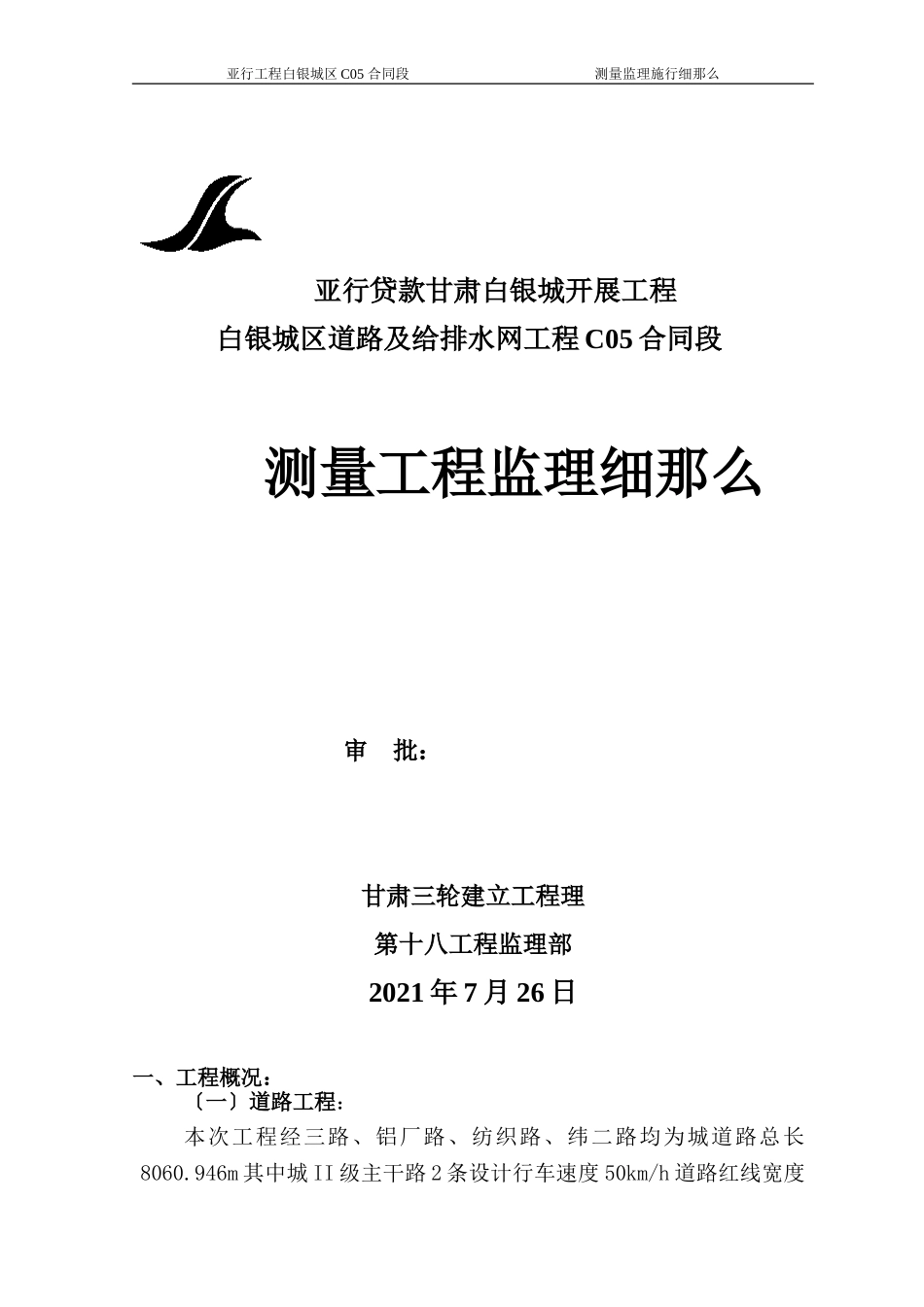 亚行工程白银城区 C05 合同段　　　　测量监理施行细那么

亚行贷款甘肃白银城开展工程
白银城区道路及给排水网工程 C05 合同段

测量工程监理细那么

审　批：

甘肃三轮建立工程理
第十八工程监理部
2021 年 7 月 26 日

一、工程概况：
〔一〕道路工程：
本次工程经三路、铝厂路、纺织路、纬二路均为城道路总长 8060.946m 其中城 II 级主干路 2 条设计行车速度 50km/h 道路红线宽度